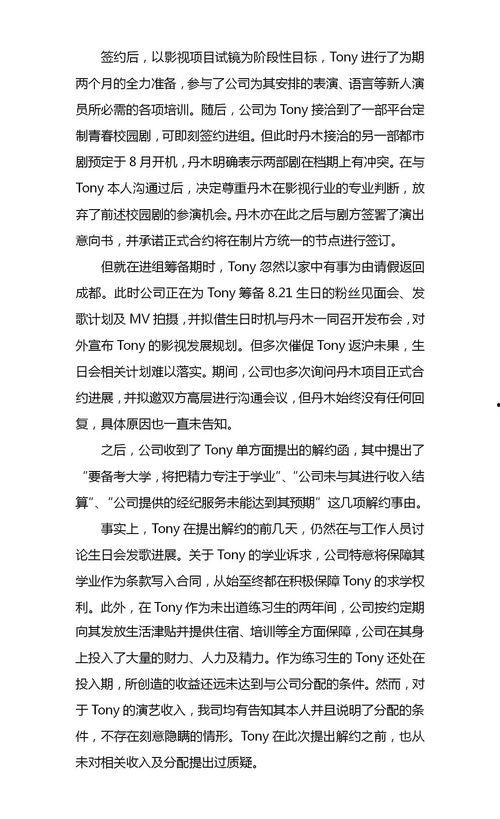 签约后，以影视项目试镜为阶段性目标，Tony 进行了为期两个月的全力准备，参与了公司为其安排的表演、语言等新人演员所必需的各项培训。随后，公司为 Tony 接洽到了一部平台定制青春校园剧，可即刻签约进组。但此时丹木接洽的另一部都市剧预定于 8 月开机，丹木明确表示两部剧在档期上有冲突。在与 Tony 本人沟通过后，决定尊重丹木在影视行业的专业判断，放弃了前述校园剧的参演机会。丹木亦在此之后与剧方签署了演出意向书，并承诺正式合约将在制片方统一的节点进行签订。

但就在进组筹备期时，Tony 忽然以家中有事为由请假返回成都。此时公司正在为 Tony 筹备 8.21 生日的粉丝见面会、发歌计划及 MV 拍摄，并拟借生日时机与丹木一同召开发布会，对外宣布 Tony 的影视发展规划。但多次催促 Tony 返沪未果，生日会相关计划难以落实。期间，公司也多次询问丹木项目正式合约进展，并拟邀双方高层进行沟通会议，但丹木始终没有任何回复，具体原因也一直未告知。

之后，公司收到了 Tony 单方面提出的解约函，其中提出了“要备考大学，将把精力专注于学业”、“公司未与其进行收入结算”、“公司提供的经纪服务未能达到其预期”这几项解约事由。

事实上，Tony 在提出解约的前几天，仍然在与工作人员讨论生日会发歌进展。关于 Tony 的学业诉求，公司特意将保障其学业作为条款写入合同，从始至终都在积极保障 Tony 的求学权利。此外，在 Tony 作为未出道练习生的两年间，公司按约定期向其发放生活津贴并提供住宿、培训等全方面保障，公司在其身上投入了大量的财力、人力及精力。作为练习生的 Tony 还处在投入期，所创造的收益还远未达到与公司分配的条件。然而，对于 Tony 的演艺收入，我司均有告知其本人并且说明了分配的条件，不存在刻意隐瞒的情形。Tony 在此次提出解约之前，也从未对相关收入及分配提出过质疑。